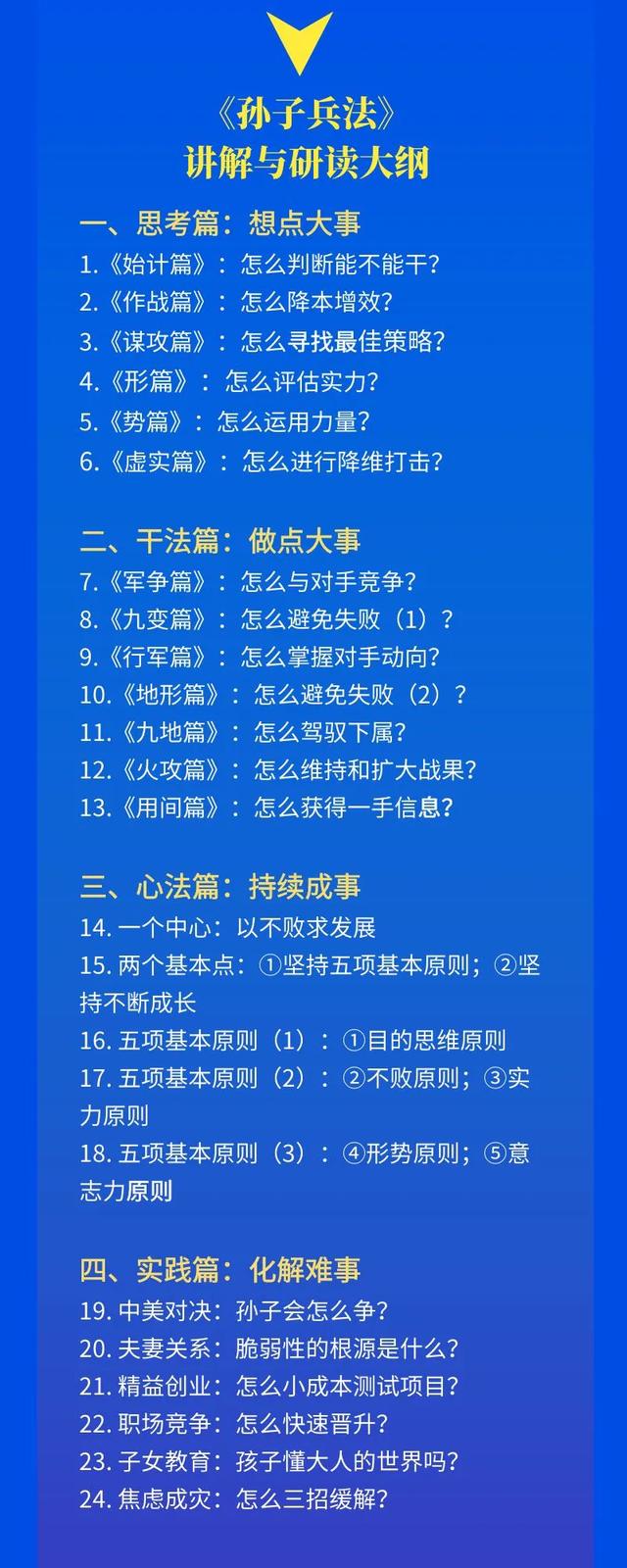 《孙子兵法》
讲解与研读大纲

一、思考篇：想点大事
1.《始计篇》：怎么判断能不能干？
2.《作战篇》：怎么降本增效？
3.《谋攻篇》：怎么寻找最佳策略？
4.《形篇》：怎么评估实力？
5.《势篇》：怎么运用力量？
6.《虚实篇》：怎么进行降维打击？

二、干法篇：做点大事
7.《军争篇》：怎么与对手竞争？
8.《九变篇》：怎么避免失败（1）？
9.《行军篇》：怎么掌握对手动向？
10.《地形篇》：怎么避免失败（2）？
11.《九地篇》：怎么驾驭下属？
12.《火攻篇》：怎么维持和扩大战果？
13.《用间篇》：怎么获得一手信息？

三、心法篇：持续成事
14.一个中心：以不败求发展
15.两个基本点：①坚持五项基本原则；②坚持不断成长
16.五项基本原则（1）：①目的思维原则
17.五项基本原则（2）：②不败原则；③实力原则
18.五项基本原则（3）：④形势原则；⑤意志力原则

四、实践篇：化解难事
19.中美对决：孙子会怎么争？
20.夫妻关系：脆弱性的根源是什么？
21.精益创业：怎么小成本测试项目？
22.职场竞争：怎么快速晋升？
23.子女教育：孩子懂大人的世界吗？
24.焦虑成灾：怎么三招缓解？